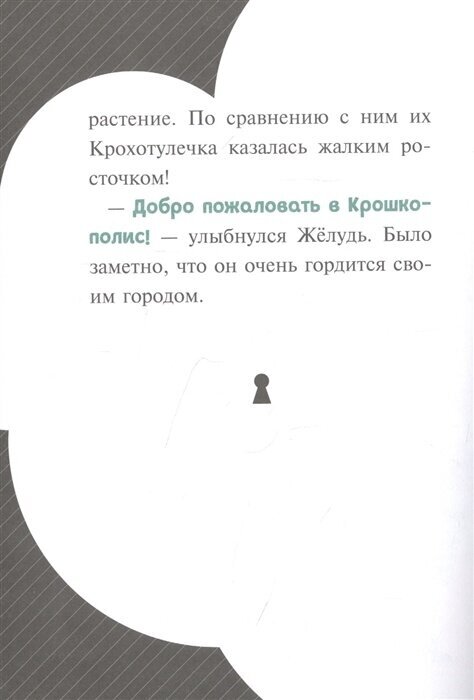 растение. По сравнению с ним их Крохотулечка казалась жалким росточком!

— Добро пожаловать в Крошкополис! — улыбнулся Жёлудь. Было заметно, что он очень гордится своим городом.